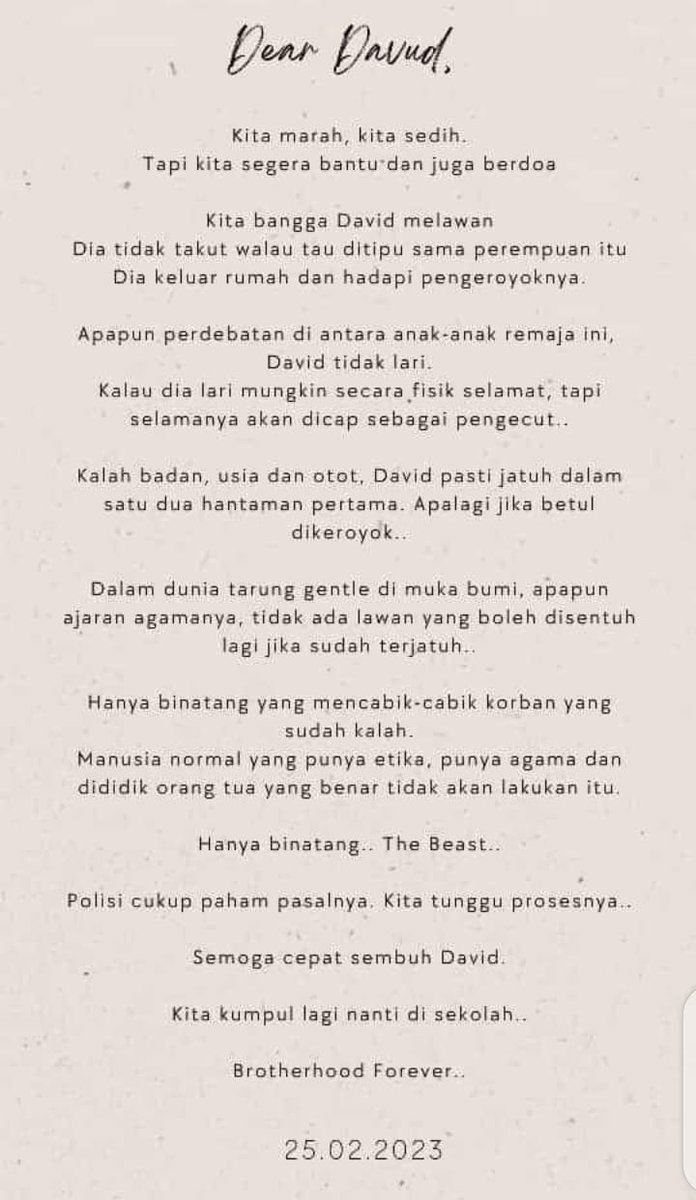 Dear David,

Kita marah, kita sedih.
Tapi kita segera bantu dan juga berdoa

Kita bangga David melawan
Dia tidak takut walau tau ditipu sama perempuan itu
Dia keluar rumah dan hadapi pengeroyoknya.

Apapun perdebatan di antara anak-anak remaja ini,
David tidak lari.
Kalau dia lari mungkin secara fisik selamat, tapi selamanya akan dicap sebagai pengecut..

Kalah badan, usia dan otot, David pasti jatuh dalam satu dua hantaman pertama. Apalagi jika betul dikeroyok..

Dalam dunia tarung gentle di muka bumi, apapun ajaran agamanya, tidak ada lawan yang boleh disentuh lagi jika sudah terjatuh..

Hanya binatang yang mencabik-cabik korban yang sudah kalah.
Manusia normal yang punya etika, punya agama dan dididik orang tua yang benar tidak akan lakukan itu.

Hanya binatang.. The Beast..

Polisi cukup paham pasalnya. Kita tunggu prosesnya..

Semoga cepat sembuh David.

Kita kumpul lagi nanti di sekolah..

Brotherhood Forever..

25.02.2023